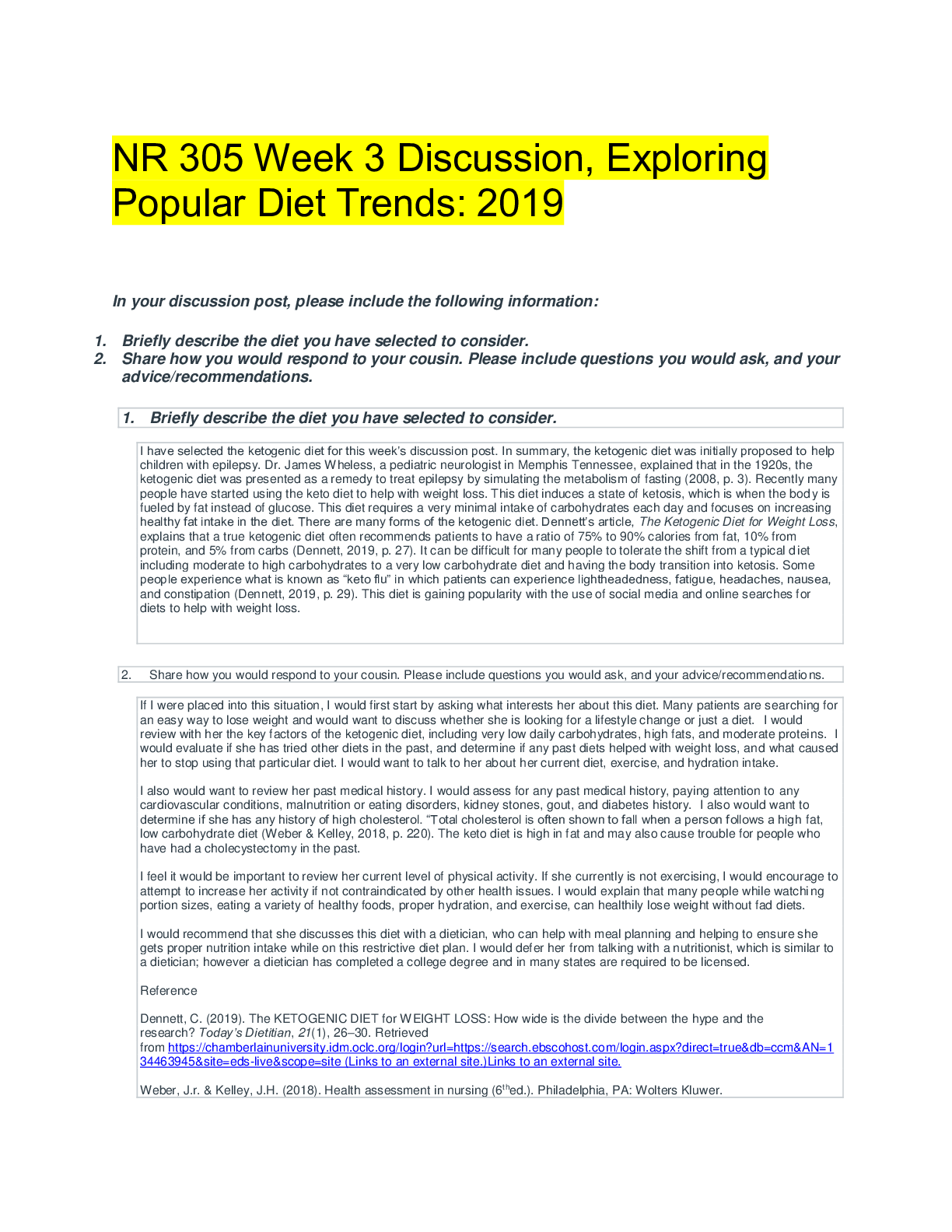 NR 305 Week 3 Discussion, Exploring Popular Diet Trends: 2019

In your discussion post, please include the following information:

1. Briefly describe the diet you have selected to consider.
2. Share how you would respond to your cousin. Please include questions you would ask, and your advice/recommendations.

1. Briefly describe the diet you have selected to consider.

I have selected the ketogenic diet for this week's discussion post. In summary, the ketogenic diet was initially proposed to help children with epilepsy. Dr. James Wheless, a pediatric neurologist in Memphis Tennessee, explained that in the 1920s, the ketogenic diet was presented as a remedy to treat epilepsy by simulating the metabolism of fasting (2008, p. 3). Recently many people have started using the keto diet to help with weight loss. This diet induces a state of ketosis, which is when the body is fueled by fat instead of glucose. This diet requires a very minimal intake of carbohydrates each day and focuses on increasing healthy fat intake in the diet. There are many forms of the ketogenic diet. Dennett's article, The Ketogenic Diet for Weight Loss, explains that a true ketogenic diet often recommends patients to have a ratio of 75% to 90% calories from fat, 10% from protein, and 5% from carbs (Dennett, 2019, p. 27). It can be difficult for many people to tolerate the shift from a typical diet including moderate to high carbohydrates to a very low carbohydrate diet and having the body transition into ketosis. Some people experience what is known as "keto flu" in which patients can experience lightheadedness, fatigue, headaches, nausea, and constipation (Dennett, 2019, p. 29). This diet is gaining popularity with the use of social media and online searches for diets to help with weight loss.

2. Share how you would respond to your cousin. Please include questions you would ask, and your advice/recommendations.

If I were placed into this situation, I would first start by asking what interests her about this diet. Many patients are searching for an easy way to lose weight and would want to discuss whether she is looking for a lifestyle change or just a diet. I would review with her the key factors of the ketogenic diet, including very low daily carbohydrates, high fats, and moderate proteins. I would evaluate if she has tried other diets in the past, and determine if any past diets helped with weight loss, and what caused her to stop using that particular diet. I would want to talk to her about her current diet, exercise, and hydration intake.

I also would want to review her past medical history. I would assess for any past medical history, paying attention to any cardiovascular conditions, malnutrition or eating disorders, kidney stones, gout, and diabetes history. I also would want to determine if she has any history of high cholesterol. "Total cholesterol is often shown to fall when a person follows a high fat, low carbohydrate diet (Weber & Kelley, 2018, p. 220). The keto diet is high in fat and may also cause trouble for people who have had a cholecystectomy in the past.

I feel it would be important to review her current level of physical activity. If she currently is not exercising, I would encourage to attempt to increase her activity if not contraindicated by other health issues. I would explain that many people while watching portion sizes, eating a variety of healthy foods, proper hydration, and exercise, can healthily lose weight without fad diets.

I would recommend that she discusses this diet with a dietician, who can help with meal planning and helping to ensure she gets proper nutrition intake while on this restrictive diet plan. I would defer her from talking with a nutritionist, which is similar to a dietician; however a dietician has completed a college degree and in many states are required to be licensed.

Reference

Dennett, C. (2019). The KETOGENIC DIET for WEIGHT LOSS: How wide is the divide between the hype and the research? Today's Dietitian, 21(1), 26–30. Retrieved from https://chamberlainuniversity.idm.oclc.org/login?url=https://search.ebscohost.com/login.aspx?direct=true&db=ccm&AN=134463945&site=eds-live&scope=site (Links to an external site.)Links to an external site.

Weber, J.r. & Kelley, J.H. (2018). Health assessment in nursing ($6^{th}$ed.). Philadelphia, PA: Wolters Kluwer.